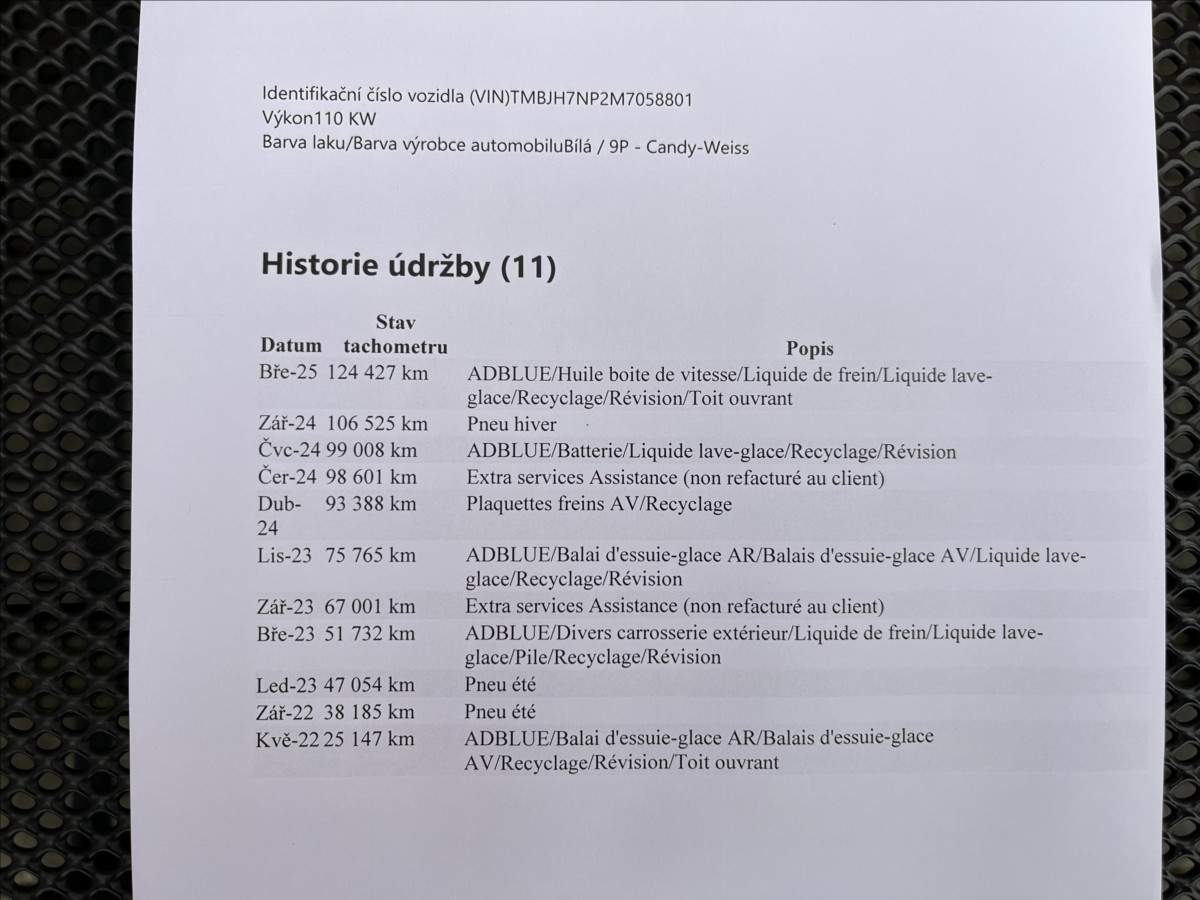 Identifikační číslo vozidla (VIN)TMBJH7NP2M7058801
Výkon110 KW
Barva laku/Barva výrobce automobiluBílá / 9P - Candy-Weiss

Historie údržby (11)

| Datum | Stav tachometru | Popis |
|---|---|---|
| Bře-25 | 124 427 km | ADBLUE/Huile boite de vitesse/Liquide de frein/Liquide lave-glace/Recyclage/Révision/Toit ouvrant |
| Zář-24 | 106 525 km | Pneu hiver |
| Čvc-24 | 99 008 km | ADBLUE/Batterie/Liquide lave-glace/Recyclage/Révision |
| Čer-24 | 98 601 km | Extra services Assistance (non refacturé au client) |
| Dub-24 | 93 388 km | Plaquettes freins AV/Recyclage |
| Lis-23 | 75 765 km | ADBLUE/Balai d'essuie-glace AR/Balais d'essuie-glace AV/Liquide lave-glace/Recyclage/Révision |
| Zář-23 | 67 001 km | Extra services Assistance (non refacturé au client) |
| Bře-23 | 51 732 km | ADBLUE/Divers carrosserie extérieur/Liquide de frein/Liquide lave-glace/Pile/Recyclage/Révision |
| Led-23 | 47 054 km | Pneu été |
| Zář-22 | 38 185 km | Pneu été |
| Kvě-22 | 25 147 km | ADBLUE/Balai d'essuie-glace AR/Balais d'essuie-glace AV/Recyclage/Révision/Toit ouvrant |